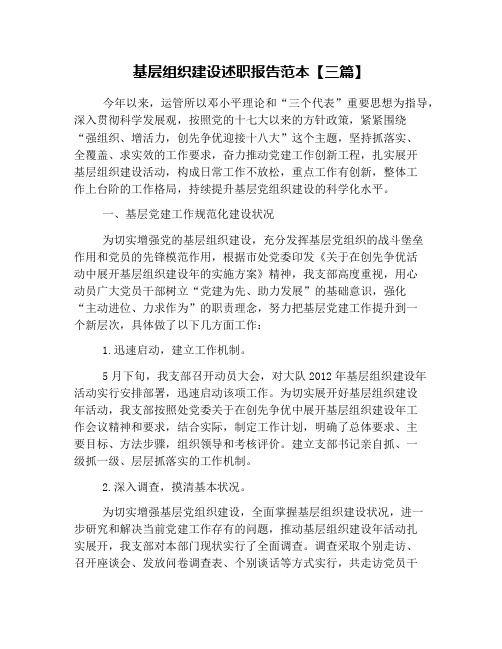 基层组织建设述职报告范本【三篇】

今年以来，运管所以邓小平理论和“三个代表”重要思想为指导，深入贯彻科学发展观，按照党的十七大以来的方针政策，紧紧围绕“强组织、增活力，创先争优迎接十八大”这个主题，坚持抓落实、全覆盖、求实效的工作要求，奋力推动党建工作创新工程，扎实展开基层组织建设活动，构成日常工作不放松，重点工作有创新，整体工作上台阶的工作格局，持续提升基层党组织建设的科学化水平。

一、基层党建工作规范化建设状况

为切实增强党的基层组织建设，充分发挥基层党组织的战斗堡垒作用和党员的先锋模范作用，根据市处党委印发《关于在创先争优活动中展开基层组织建设年的实施方案》精神，我支部高度重视，用心动员广大党员干部树立“党建为先、助力发展”的基础意识，强化“主动进位、力求作为”的职责理念，努力把基层党建工作提升到一个新层次，具体做了以下几方面工作：

1.迅速启动，建立工作机制。

5月下旬，我支部召开动员大会，对大队2012年基层组织建设年活动实行安排部署，迅速启动该项工作。为切实展开好基层组织建设年活动，我支部按照处党委关于在创先争优中展开基层组织建设年工作会议精神和要求，结合实际，制定工作计划，明确了总体要求、主要目标、方法步骤，组织领导和考核评价。建立支部书记亲自抓、一级抓一级、层层抓落实的工作机制。

2.深入调查，摸清基本状况。

为切实增强基层党组织建设，全面掌握基层组织建设状况，进一步研究和解决当前党建工作存有的问题，推动基层组织建设年活动扎实展开，我支部对本部门现状实行了全面调查。调查采取个别走访、召开座谈会、发放问卷调查表、个别谈话等方式实行，共走访党员干